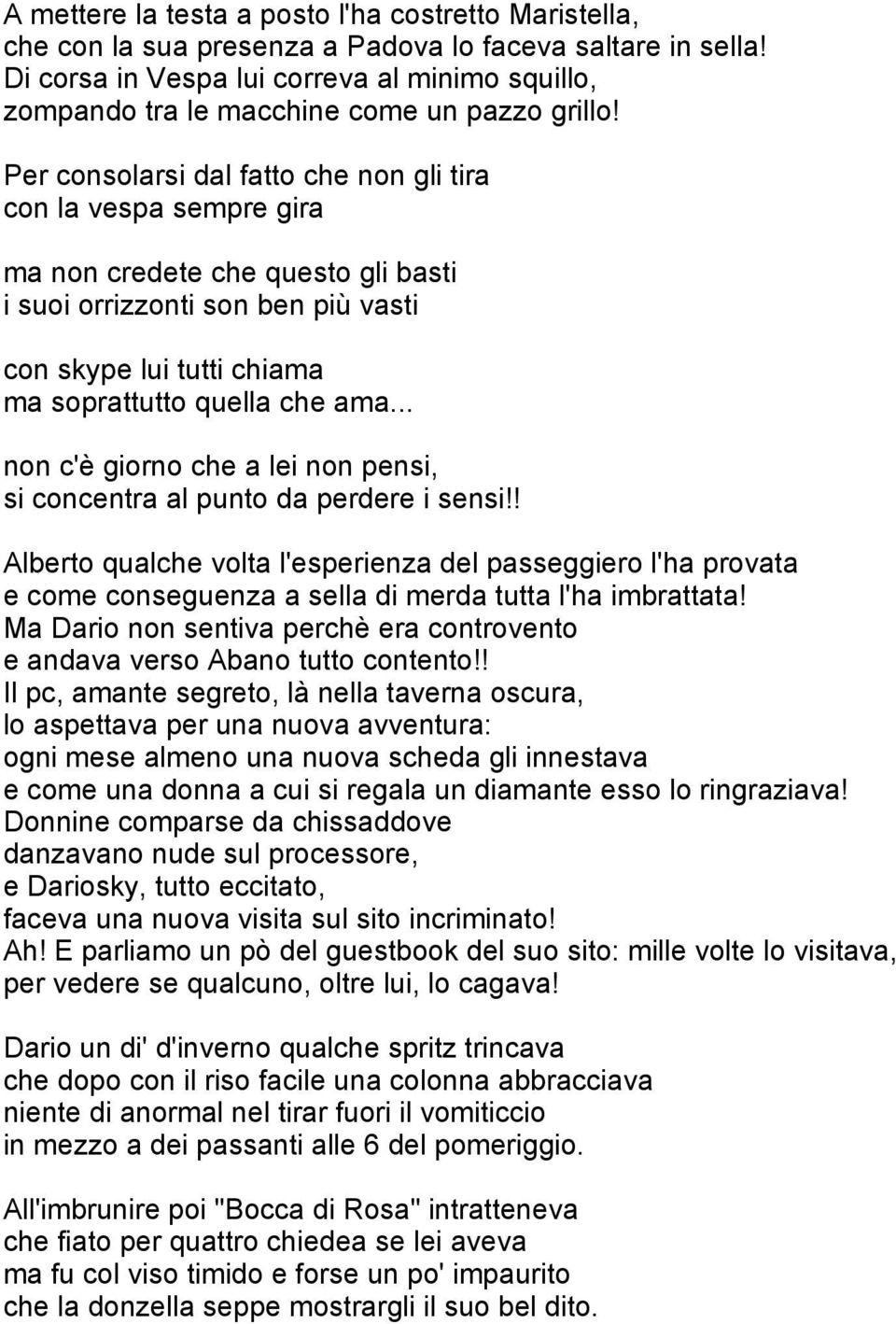 A mettere la testa a posto l'ha costretto Maristella,
che con la sua presenza a Padova lo faceva saltare in sella!
Di corsa in Vespa lui correva al minimo squillo,
zompando tra le macchine come un pazzo grillo!

Per consolarsi dal fatto che non gli tira
con la vespa sempre gira

ma non credete che questo gli basti
i suoi orrizzonti son ben più vasti

con skype lui tutti chiama
ma soprattutto quella che ama...

non c'è giorno che a lei non pensi,
si concentra al punto da perdere i sensi!!

Alberto qualche volta l'esperienza del passeggiero l'ha provata
e come conseguenza a sella di merda tutta l'ha imbrattata!
Ma Dario non sentiva perchè era controvento
e andava verso Abano tutto contento!!
Il pc, amante segreto, là nella taverna oscura,
lo aspettava per una nuova avventura:
ogni mese almeno una nuova scheda gli innestava
e come una donna a cui si regala un diamante esso lo ringraziava!
Donnine comparse da chissaddove
danzavano nude sul processore,
e Dariosky, tutto eccitato,
faceva una nuova visita sul sito incriminato!
Ah! E parliamo un pò del guestbook del suo sito: mille volte lo visitava,
per vedere se qualcuno, oltre lui, lo cagava!

Dario un di' d'inverno qualche spritz trincava
che dopo con il riso facile una colonna abbracciava
niente di anormal nel tirar fuori il vomiticcio
in mezzo a dei passanti alle 6 del pomeriggio.

All'imbrunire poi "Bocca di Rosa" intratteneva
che fiato per quattro chiedea se lei aveva
ma fu col viso timido e forse un po' impaurito
che la donzella seppe mostrargli il suo bel dito.